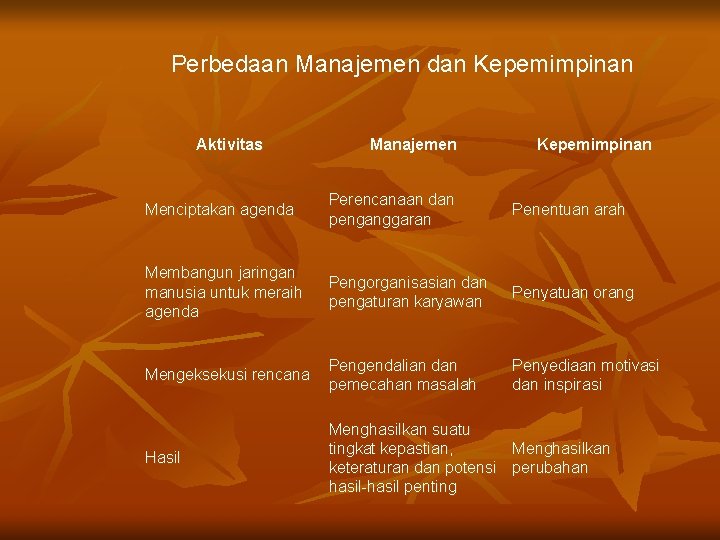 Perbedaan Manajemen dan Kepemimpinan

| Aktivitas | Manajemen | Kepemimpinan |
|---|---|---|
| Menciptakan agenda | Perencanaan dan penganggaran | Penentuan arah |
| Membangun jaringan manusia untuk meraih agenda | Pengorganisasian dan pengaturan karyawan | Penyatuan orang |
| Mengeksekusi rencana | Pengendalian dan pemecahan masalah | Penyediaan motivasi dan inspirasi |
| Hasil | Menghasilkan suatu tingkat kepastian, keteraturan dan potensi hasil-hasil penting | Menghasilkan perubahan |